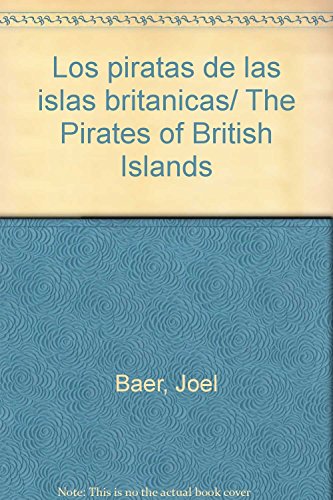 Los piratas de las islas britanicas/ The Pirates of British Islands

Baer, Joel

Note: This is no the actual book cover